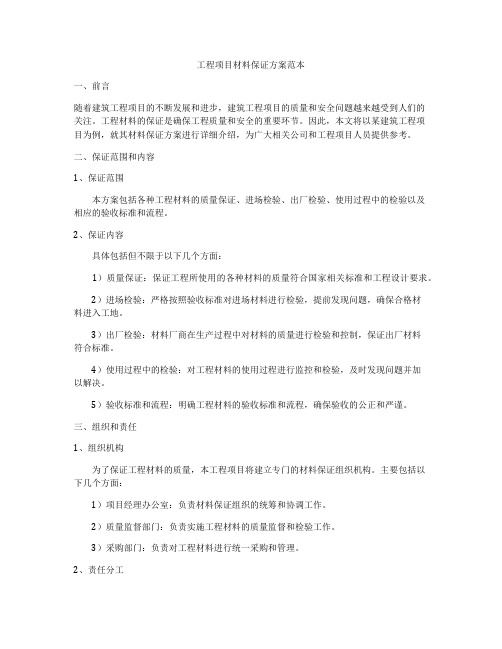 工程项目材料保证方案范本

一、前言

随着建筑工程项目的不断发展和进步，建筑工程项目的质量和安全问题越来越受到人们的关注。工程材料的保证是确保工程质量和安全的重要环节。因此，本文将以某建筑工程项目为例，就其材料保证方案进行详细介绍，为广大相关公司和工程项目人员提供参考。

二、保证范围和内容

1、保证范围

本方案包括各种工程材料的质量保证、进场检验、出厂检验、使用过程中的检验以及相应的验收标准和流程。

2、保证内容

具体包括但不限于以下几个方面：

1）质量保证：保证工程所使用的各种材料的质量符合国家相关标准和工程设计要求。

2）进场检验：严格按照验收标准对进场材料进行检验，提前发现问题，确保合格材料进入工地。

3）出厂检验：材料厂商在生产过程中对材料的质量进行检验和控制，保证出厂材料符合标准。

4）使用过程中的检验：对工程材料的使用过程进行监控和检验，及时发现问题并加以解决。

5）验收标准和流程：明确工程材料的验收标准和流程，确保验收的公正和严谨。

三、组织和责任

1、组织机构

为了保证工程材料的质量，本工程项目将建立专门的材料保证组织机构。主要包括以下几个方面：

1）项目经理办公室：负责材料保证组织的统筹和协调工作。

2）质量监督部门：负责实施工程材料的质量监督和检验工作。

3）采购部门：负责对工程材料进行统一采购和管理。

2、责任分工